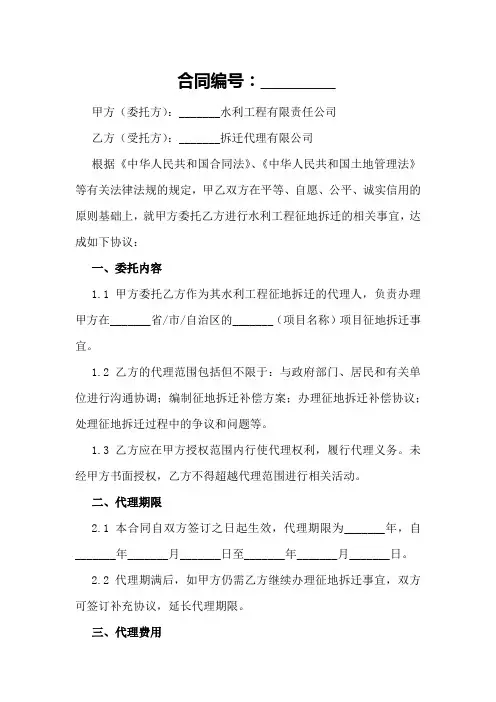 合同编号：________

甲方（委托方）：______水利工程有限责任公司

乙方（受托方）：______拆迁代理有限公司

根据《中华人民共和国合同法》、《中华人民共和国土地管理法》等有关法律法规的规定，甲乙双方在平等、自愿、公平、诚实信用的原则基础上，就甲方委托乙方进行水利工程征地拆迁的相关事宜，达成如下协议：

一、委托内容

1.1 甲方委托乙方作为其水利工程征地拆迁的代理人，负责办理甲方在______省/市/自治区的______（项目名称）项目征地拆迁事宜。

1.2 乙方的代理范围包括但不限于：与政府部门、居民和有关单位进行沟通协调；编制征地拆迁补偿方案；办理征地拆迁补偿协议；处理征地拆迁过程中的争议和问题等。

1.3 乙方应在甲方授权范围内行使代理权利，履行代理义务。未经甲方书面授权，乙方不得超越代理范围进行相关活动。

二、代理期限

2.1 本合同自双方签订之日起生效，代理期限为______年，自______年______月______日至______年______月______日。

2.2 代理期满后，如甲方仍需乙方继续办理征地拆迁事宜，双方可签订补充协议，延长代理期限。

三、代理费用